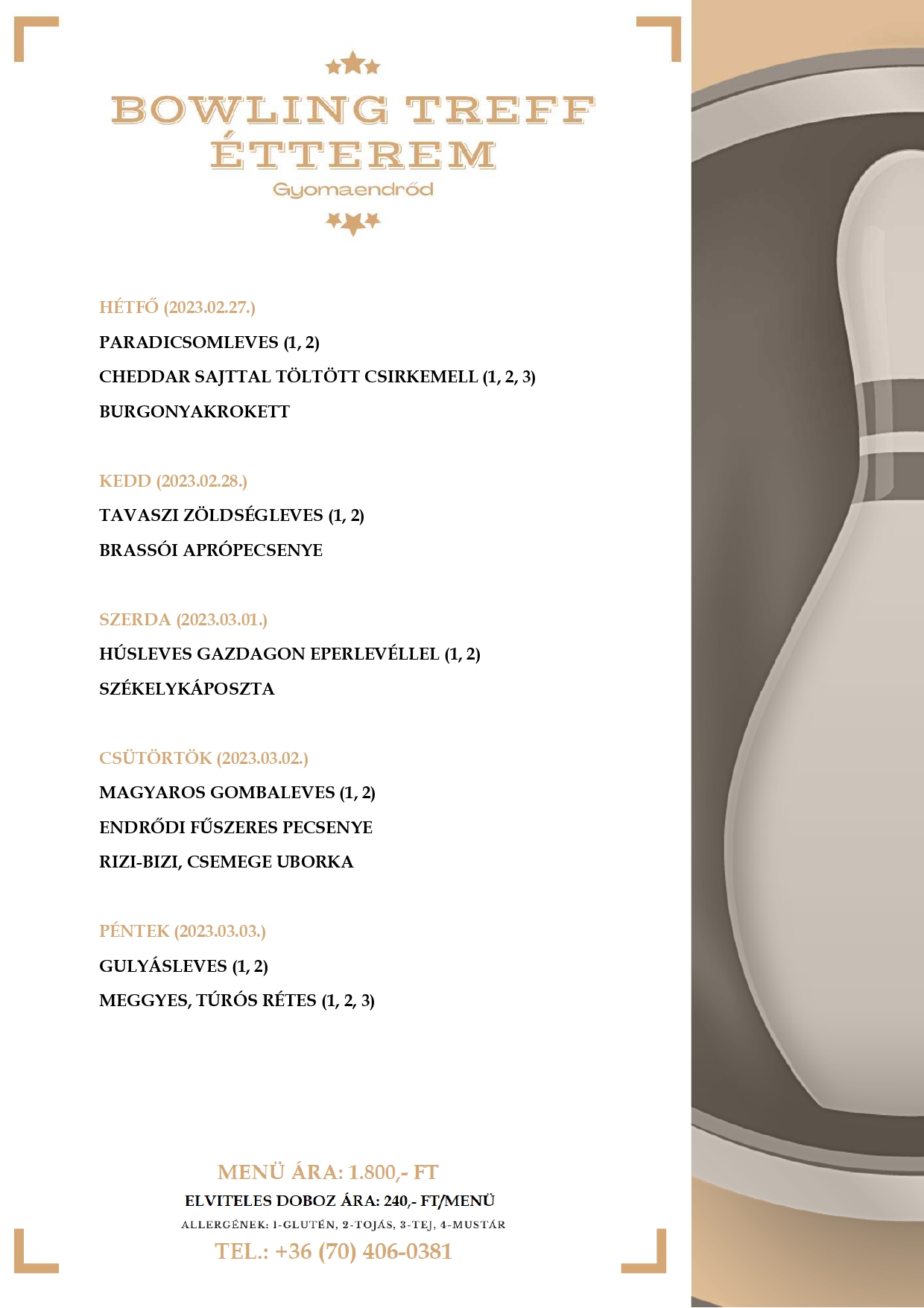 BOWLING TREFF ÉTTEREM
Gyomaendrőd

HÉTFŐ (2023.02.27.)

PARADICSOMLEVES (1, 2)

CHEDDAR SAJTTAL TÖLTÖTT CSIRKEMELL (1, 2, 3)

BURGONYAKROKETT

KEDD (2023.02.28.)

TAVASZI ZÖLDSÉGLEVES (1, 2)

BRASSÓI APRÓPECSENYE

SZERDA (2023.03.01.)

HÚSLEVES GAZDAGON EPERLEVÉLLEL (1, 2)

SZÉKELYKÁPOSZTA

CSÜTÖRTÖK (2023.03.02.)

MAGYAROS GOMBALEVES (1, 2)

ENDRŐDI FŰSZERES PECSENYE

RIZI-BIZI, CSEMEGE UBORKA

PÉNTEK (2023.03.03.)

GULYÁSLEVES (1, 2)

MEGGYES, TÚRÓS RÉTES (1, 2, 3)

MENÜ ÁRA: 1.800,- FT

ELVITELES DOBOZ ÁRA: 240,- FT/MENÜ

ALLERGÉNEK: 1-GLUTÉN, 2-TOJÁS, 3-TEJ, 4-MUSTÁR

TEL.: +36 (70) 406-0381